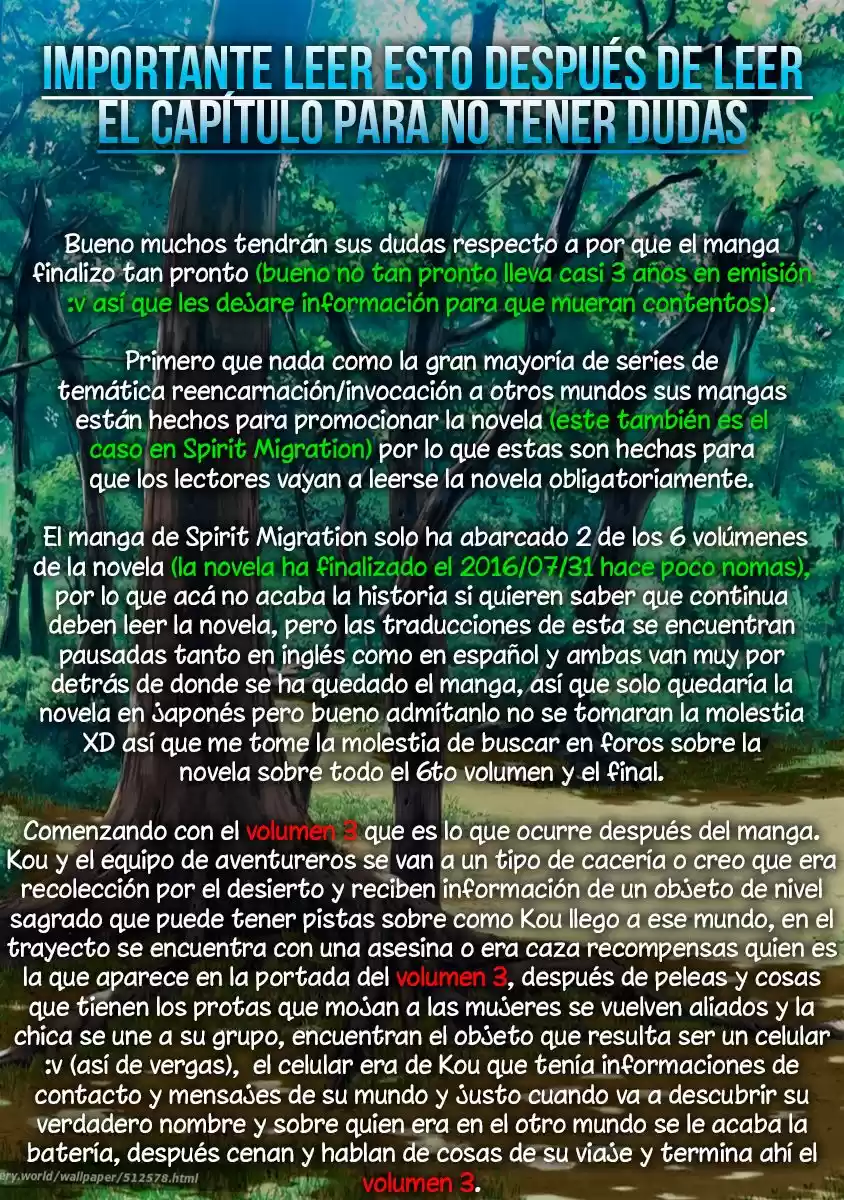 IMPORTANTE LEER ESTO DESPUÉS DE LEER EL CAPÍTULO PARA NO TENER DUDAS

Bueno muchos tendrán sus dudas respecto a por que el manga finalizo tan pronto (bueno no tan pronto lleva casi 3 años en emisión :v así que les dejare información para que mueran contentos).

Primero que nada como la gran mayoría de series de temática reencarnación/invocación a otros mundos sus mangas están hechos para promocionar la novela (este también es el caso en Spirit Migration) por lo que estas son hechas para que los lectores vayan a leerse la novela obligatoriamente.

El manga de Spirit Migration solo ha abarcado 2 de los 6 volúmenes de la novela (la novela ha finalizado el 2016/07/31 hace poco nomas), por lo que acá no acaba la historia si quieren saber que continua deben leer la novela, pero las traducciones de esta se encuentran pausadas tanto en inglés como en español y ambas van muy por detrás de donde se ha quedado el manga, así que solo quedaría la novela en japonés pero bueno admítanlo no se tomaran la molestia XD así que me tome la molestia de buscar en foros sobre la novela sobre todo el 6to volumen y el final.

Comenzando con el volumen 3 que es lo que ocurre después del manga. Kou y el equipo de aventureros se van a un tipo de cacería o creo que era recolección por el desierto y reciben información de un objeto de nivel sagrado que puede tener pistas sobre como Kou llego a ese mundo, en el trayecto se encuentra con una asesina o era caza recompensas quien es la que aparece en la portada del volumen 3, después de peleas y cosas que tienen los protas que mojan a las mujeres se vuelven aliados y la chica se une a su grupo, encuentran el objeto que resulta ser un celular :v (así de vergas), el celular era de Kou que tenía informaciones de contacto y mensajes de su mundo y justo cuando va a descubrir su verdadero nombre y sobre quien era en el otro mundo se le acaba la batería, después cenan y hablan de cosas de su viaje y termina ahí el volumen 3.

ery.world/wallpaper/512578.html